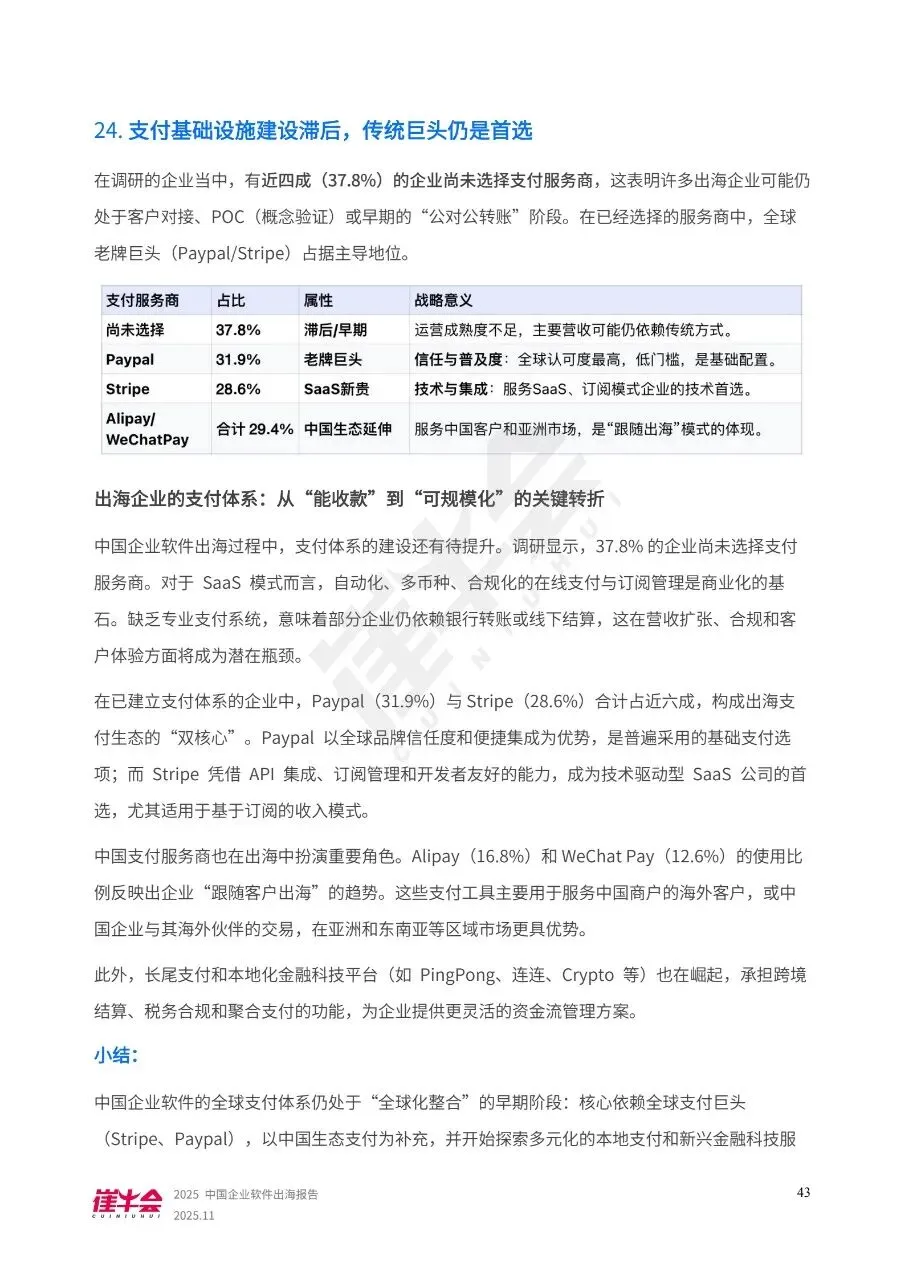 24. 支付基础设施建设滞后，传统巨头仍是首选

在调研的企业当中，有近四成（37.8%）的企业尚未选择支付服务商，这表明许多出海企业可能仍处于客户对接、POC（概念验证）或早期的“公对公转账”阶段。在已经选择的服务商中，全球老牌巨头（Paypal/Stripe）占据主导地位。

| 支付服务商 | 占比 | 属性 | 战略意义 |
|---|---|---|---|
| 尚未选择 | 37.8% | 滞后/早期 | 运营成熟度不足，主要营收可能仍依赖传统方式。 |
| Paypal | 31.9% | 老牌巨头 | 信任与普及度：全球认可度最高，低门槛，是基础配置。 |
| Stripe | 28.6% | SaaS新贵 | 技术与集成：服务SaaS、订阅模式企业的技术首选。 |
| Alipay/ WeChatPay | 合计 29.4% | 中国生态延伸 | 服务中国客户和亚洲市场，是“跟随出海”模式的体现。 |

出海企业的支付体系：从“能收款”到“可规模化”的关键转折

中国企业软件出海过程中，支付体系的建设还有待提升。调研显示，37.8% 的企业尚未选择支付服务商。对于 SaaS 模式而言，自动化、多币种、合规化的在线支付与订阅管理是商业化的基石。缺乏专业支付系统，意味着部分企业仍依赖银行转账或线下结算，这在营收扩张、合规和客户体验方面将成为潜在瓶颈。

在已建立支付体系的企业中，Paypal（31.9%）与 Stripe（28.6%）合计占近六成，构成出海支付生态的“双核心”。Paypal 以全球品牌信任度和便捷集成为优势，是普遍采用的基础支付选项；而 Stripe 凭借 API 集成、订阅管理和开发者友好的能力，成为技术驱动型 SaaS 公司的首选，尤其适用于基于订阅的收入模式。

中国支付服务商也在出海中扮演重要角色。Alipay（16.8%）和 WeChat Pay（12.6%）的使用比例反映出企业“跟随客户出海”的趋势。这些支付工具主要用于服务中国商户的海外客户，或中国企业与其海外伙伴的交易，在亚洲和东南亚等区域市场更具优势。

此外，长尾支付和本地化金融科技平台（如 PingPong、连连、Crypto 等）也在崛起，承担跨境结算、税务合规和聚合支付的功能，为企业提供更灵活的资金流管理方案。

小结：

中国企业软件的全球支付体系仍处于“全球化整合”的早期阶段：核心依赖全球支付巨头（Stripe、Paypal），以中国生态支付为补充，并开始探索多元化的本地支付和新兴金融科技服

崔牛会 CUINIUHUI 2025 中国企业软件出海报告 2025.11

43